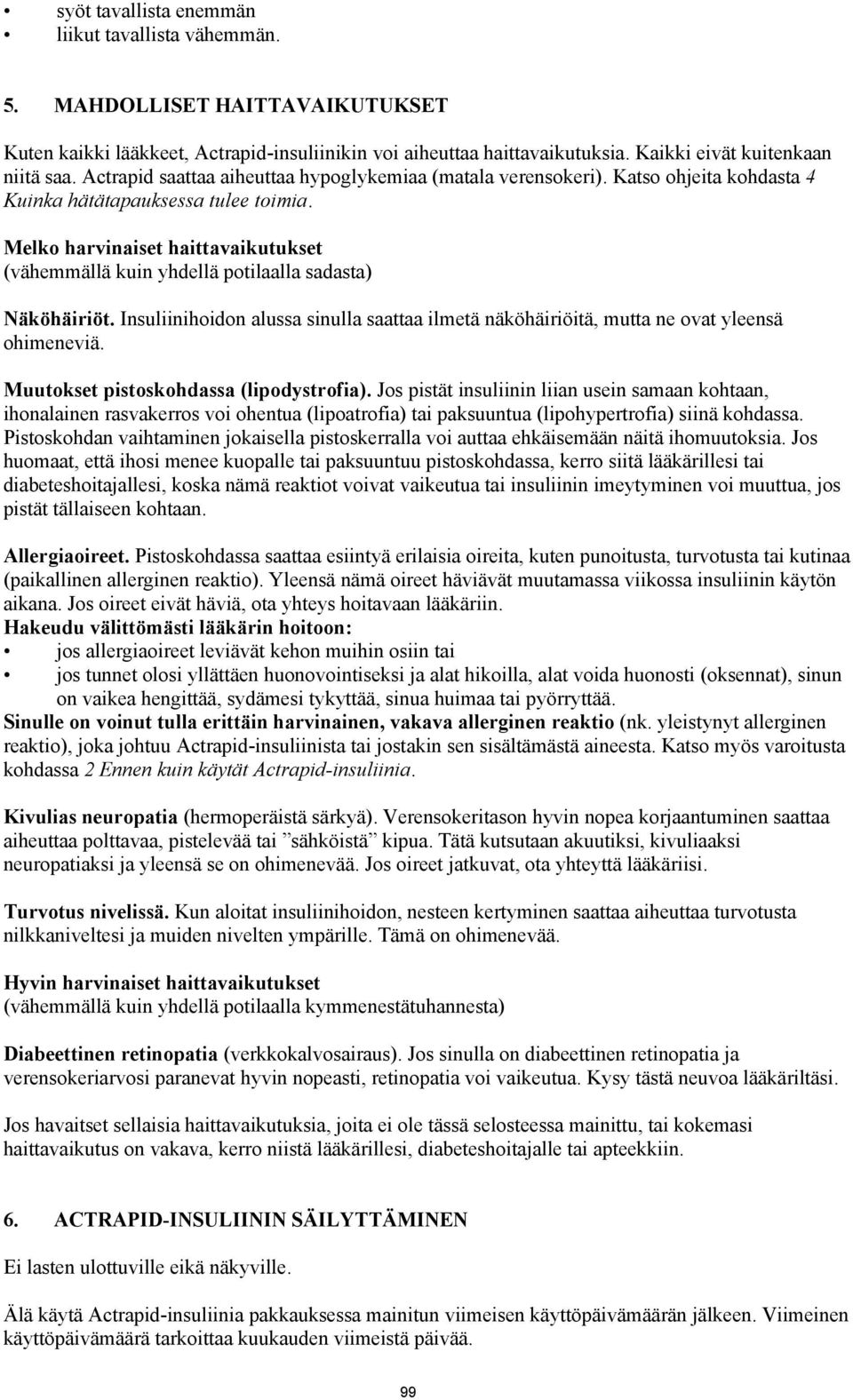 • syöt tavallista enemmän
• liikut tavallista vähemmän.

5. MAHDOLLISET HAITTAVAIKUTUKSET

Kuten kaikki lääkkeet, Actrapid-insuliinikin voi aiheuttaa haittavaikutuksia. Kaikki eivät kuitenkaan niitä saa. Actrapid saattaa aiheuttaa hypoglykemiaa (matala verensokeri). Katso ohjeita kohdasta 4 Kuinka hätätapauksessa tulee toimia.

Melko harvinaiset haittavaikutukset
(vähemmällä kuin yhdellä potilaalla sadasta)

Näköhäiriöt. Insuliinihoidon alussa sinulla saattaa ilmetä näköhäiriöitä, mutta ne ovat yleensä ohimeneviä.

Muutokset pistoskohdassa (lipodystrofia). Jos pistät insuliinin liian usein samaan kohtaan, ihonalainen rasvakerros voi ohentua (lipoatrofia) tai paksuuntua (lipohypertrofia) siinä kohdassa. Pistoskohdan vaihtaminen jokaisella pistoskerralla voi auttaa ehkäisemään näitä ihomuutoksia. Jos huomaat, että ihosi menee kuopalle tai paksuuntuu pistoskohdassa, kerro siitä lääkärillesi tai diabeteshoitajallesi, koska nämä reaktiot voivat vaikeutua tai insuliinin imeytyminen voi muuttua, jos pistät tällaiseen kohtaan.

Allergiaoireet. Pistoskohdassa saattaa esiintyä erilaisia oireita, kuten punoitusta, turvotusta tai kutinaa (paikallinen allerginen reaktio). Yleensä nämä oireet häviävät muutamassa viikossa insuliinin käytön aikana. Jos oireet eivät häviä, ota yhteys hoitavaan lääkäriin.
Hakeudu välittömästi lääkärin hoitoon:
• jos allergiaoireet leviävät kehon muihin osiin tai
• jos tunnet olosi yllättäen huonovointiseksi ja alat hikoilla, alat voida huonosti (oksennat), sinun on vaikea hengittää, sydämesi tykyttää, sinua huimaa tai pyörryttää.
Sinulle on voinut tulla erittäin harvinainen, vakava allerginen reaktio (nk. yleistynyt allerginen reaktio), joka johtuu Actrapid-insuliinista tai jostakin sen sisältämästä aineesta. Katso myös varoitusta kohdassa 2 Ennen kuin käytät Actrapid-insuliinia.

Kivulias neuropatia (hermoperäistä särkyä). Verensokeritason hyvin nopea korjaantuminen saattaa aiheuttaa polttavaa, pistelevää tai ”sähköistä” kipua. Tätä kutsutaan akuutiksi, kivuliaaksi neuropatiaksi ja yleensä se on ohimenevää. Jos oireet jatkuvat, ota yhteyttä lääkäriisi.

Turvotus nivelissä. Kun aloitat insuliinihoidon, nesteen kertyminen saattaa aiheuttaa turvotusta nilkkaniveltesi ja muiden nivelten ympärille. Tämä on ohimenevää.

Hyvin harvinaiset haittavaikutukset
(vähemmällä kuin yhdellä potilaalla kymmenestätuhannesta)

Diabeettinen retinopatia (verkkokalvosairaus). Jos sinulla on diabeettinen retinopatia ja verensokeriarvosi paranevat hyvin nopeasti, retinopatia voi vaikeutua. Kysy tästä neuvoa lääkäriltäsi.

Jos havaitset sellaisia haittavaikutuksia, joita ei ole tässä selosteessa mainittu, tai kokemasi haittavaikutus on vakava, kerro niistä lääkärillesi, diabeteshoitajalle tai apteekkiin.

6. ACTRAPID-INSULIININ SÄILYTTÄMINEN

Ei lasten ulottuville eikä näkyville.

Älä käytä Actrapid-insuliinia pakkauksessa mainitun viimeisen käyttöpäivämäärän jälkeen. Viimeinen käyttöpäivämäärä tarkoittaa kuukauden viimeistä päivää.

99